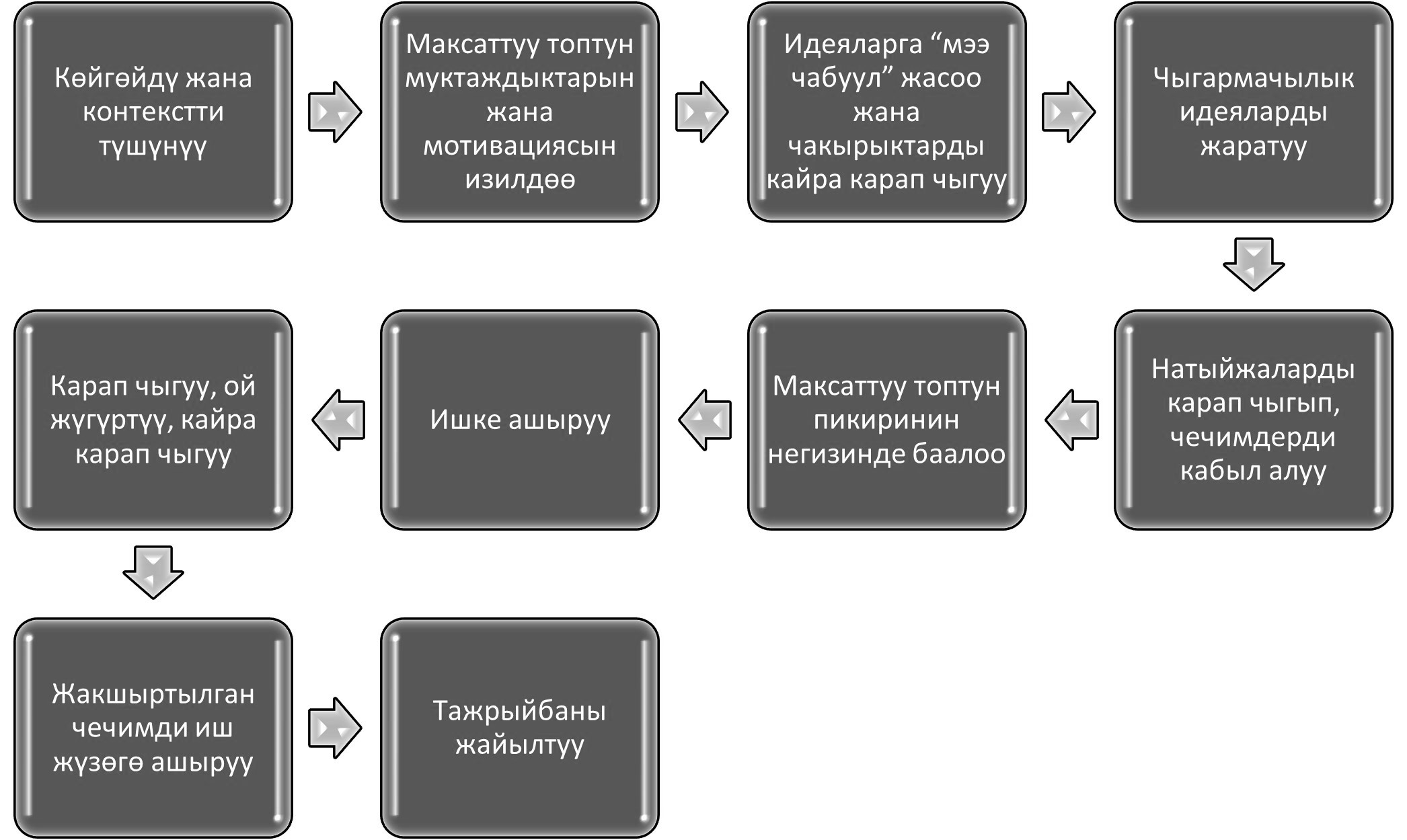 Көйгөйдү жана контекстти түшүнүү

Максаттуу топтун муктаждыктарын жана мотивациясын изилдөө

Идеяларга “мээ чабуул” жасоо жана чакырыктарды кайра карап чыгуу

Чыгармачылык идеяларды жаратуу

Натыйжаларды карап чыгып, чечимдерди кабыл алуу

Максаттуу топтун пикиринин негизинде баалоо

Ишке ашыруу

Карап чыгуу, ой жүгүртүү, кайра карап чыгуу

Жакшыртылган чечимди иш жүзөгө ашыруу

Тажрыйбаны жайылтуу